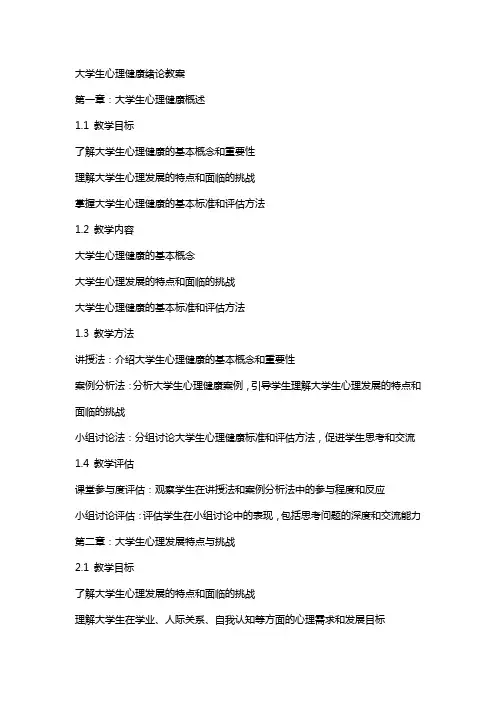 大学生心理健康绪论教案

第一章：大学生心理健康概述

1.1 教学目标

了解大学生心理健康的基本概念和重要性

理解大学生心理发展的特点和面临的挑战

掌握大学生心理健康的基本标准和评估方法

1.2 教学内容

大学生心理健康的基本概念

大学生心理发展的特点和面临的挑战

大学生心理健康的基本标准和评估方法

1.3 教学方法

讲授法：介绍大学生心理健康的基本概念和重要性

案例分析法：分析大学生心理健康案例，引导学生理解大学生心理发展的特点和面临的挑战

小组讨论法：分组讨论大学生心理健康标准和评估方法，促进学生思考和交流

1.4 教学评估

课堂参与度评估：观察学生在讲授法和案例分析法中的参与程度和反应

小组讨论评估：评估学生在小组讨论中的表现，包括思考问题的深度和交流能力

第二章：大学生心理发展特点与挑战

2.1 教学目标

了解大学生心理发展的特点和面临的挑战

理解大学生在学业、人际关系、自我认知等方面的心理需求和发展目标